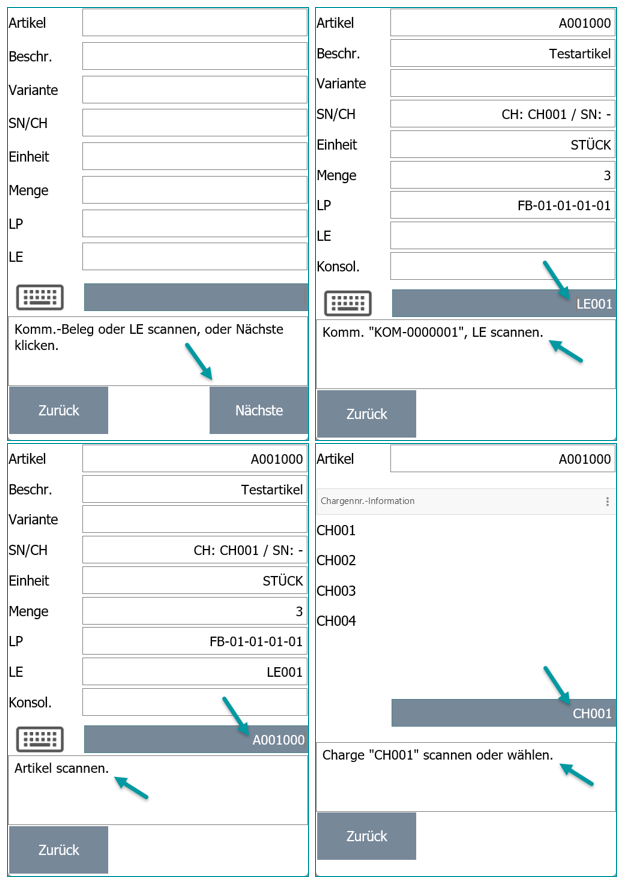 Artikel

Beschr.

Variante

SN/CH

Einheit

Menge

LP

LE

Komm.-Beleg oder LE scannen, oder Nächste klicken.

Zurück

Nächste

Artikel A001000

Beschr. Testartikel

Variante

SN/CH CH: CH001 / SN: -

Einheit STÜCK

Menge 3

LP FB-01-01-01-01

LE

Konsol.

LE001

Komm. "KOM-0000001", LE scannen.

Zurück

Artikel A001000

Beschr. Testartikel

Variante

SN/CH CH: CH001 / SN: -

Einheit STÜCK

Menge 3

LP FB-01-01-01-01

LE LE001

Konsol.

A001000

Artikel scannen.

Zurück

Artikel A001000

Chargennr.-Information

CH001

CH002

CH003

CH004

CH001

Charge "CH001" scannen oder wählen.

Zurück